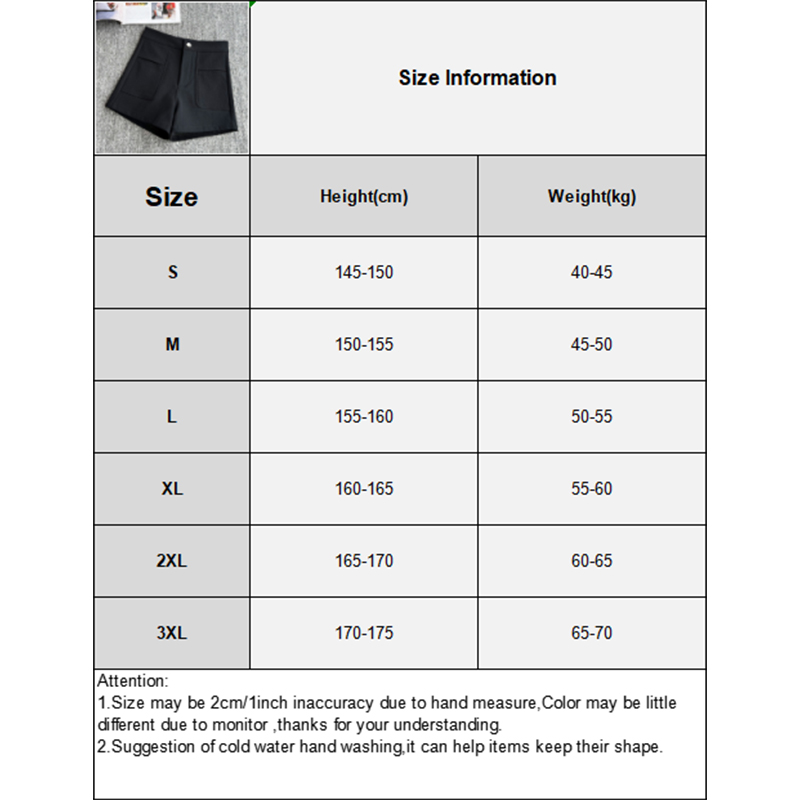 Size Information

| Size | Height(cm) | Weight(kg) |
|---|---|---|
| S | 145-150 | 40-45 |
| M | 150-155 | 45-50 |
| L | 155-160 | 50-55 |
| XL | 160-165 | 55-60 |
| 2XL | 165-170 | 60-65 |
| 3XL | 170-175 | 65-70 |

Attention:
1.Size may be 2cm/1inch inaccuracy due to hand measure,Color may be little different due to monitor ,thanks for your understanding.
2.Suggestion of cold water hand washing,it can help items keep their shape.